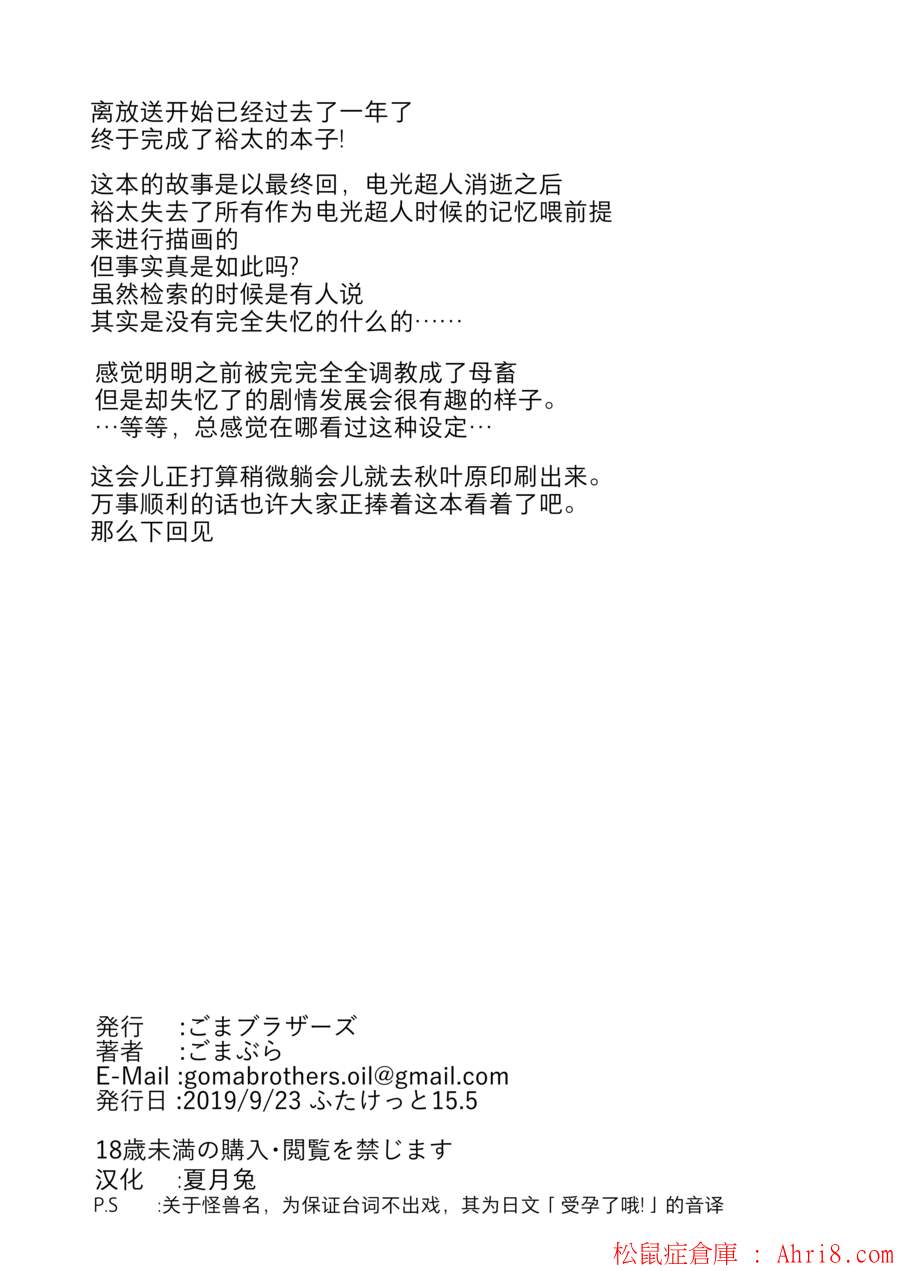 离放送开始已经过去了一年了
终于完成了裕太的本子!

这本的故事是以最终回，电光超人消逝之后
裕太失去了所有作为电光超人时候的记忆喂前提
来进行描画的
但事实真是如此吗?
虽然检索的时候是有人说
其实是没有完全失忆的什么的……

感觉明明之前被完完全全调教成了母畜
但是却失忆了的剧情发展会很有趣的样子。
…等等，总感觉在哪看过这种设定…

这会儿正打算稍微躺会儿就去秋叶原印刷出来。
万事顺利的话也许大家正捧着这本看着了吧。
那么下回见

発行　:ごまブラザーズ
著者　:ごまぶら
E-Mail :gomabrothers.oil@gmail.com
発行日 :2019/9/23 ふたけっと15.5

18歳未満の購入・閲覧を禁じます
汉化　:夏月兔
P.S　:关于怪兽名，为保证台词不出戏，其为日文「受孕了哦!」的音译

松鼠症倉庫 : Ahri8.com